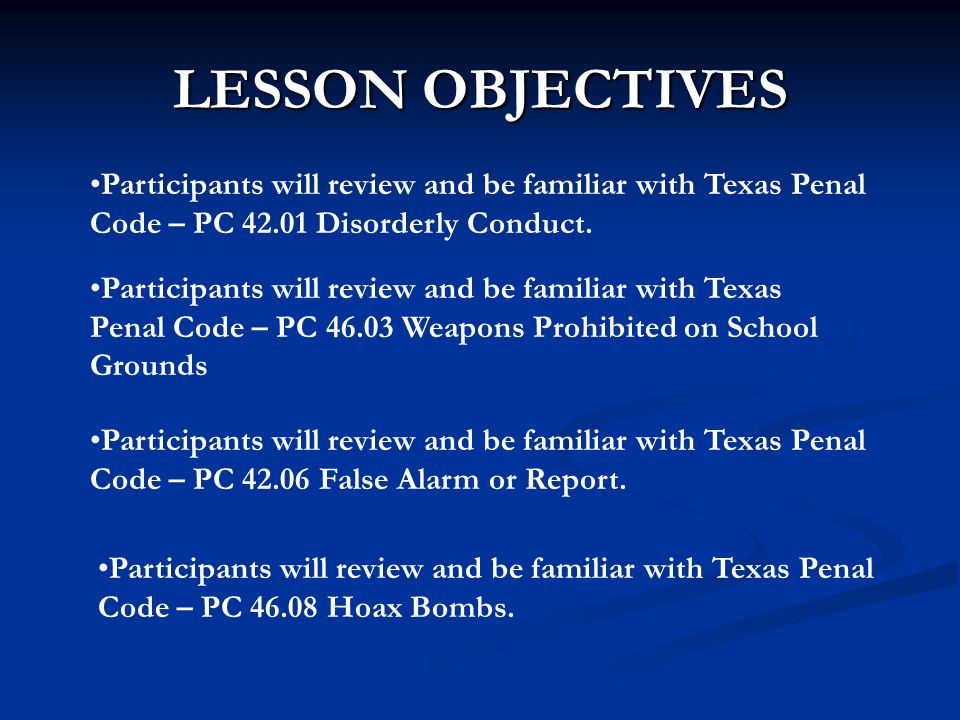 LESSON OBJECTIVES

•Participants will review and be familiar with Texas Penal Code – PC 42.01 Disorderly Conduct.

•Participants will review and be familiar with Texas Penal Code – PC 46.03 Weapons Prohibited on School Grounds

•Participants will review and be familiar with Texas Penal Code – PC 42.06 False Alarm or Report.

•Participants will review and be familiar with Texas Penal Code – PC 46.08 Hoax Bombs.